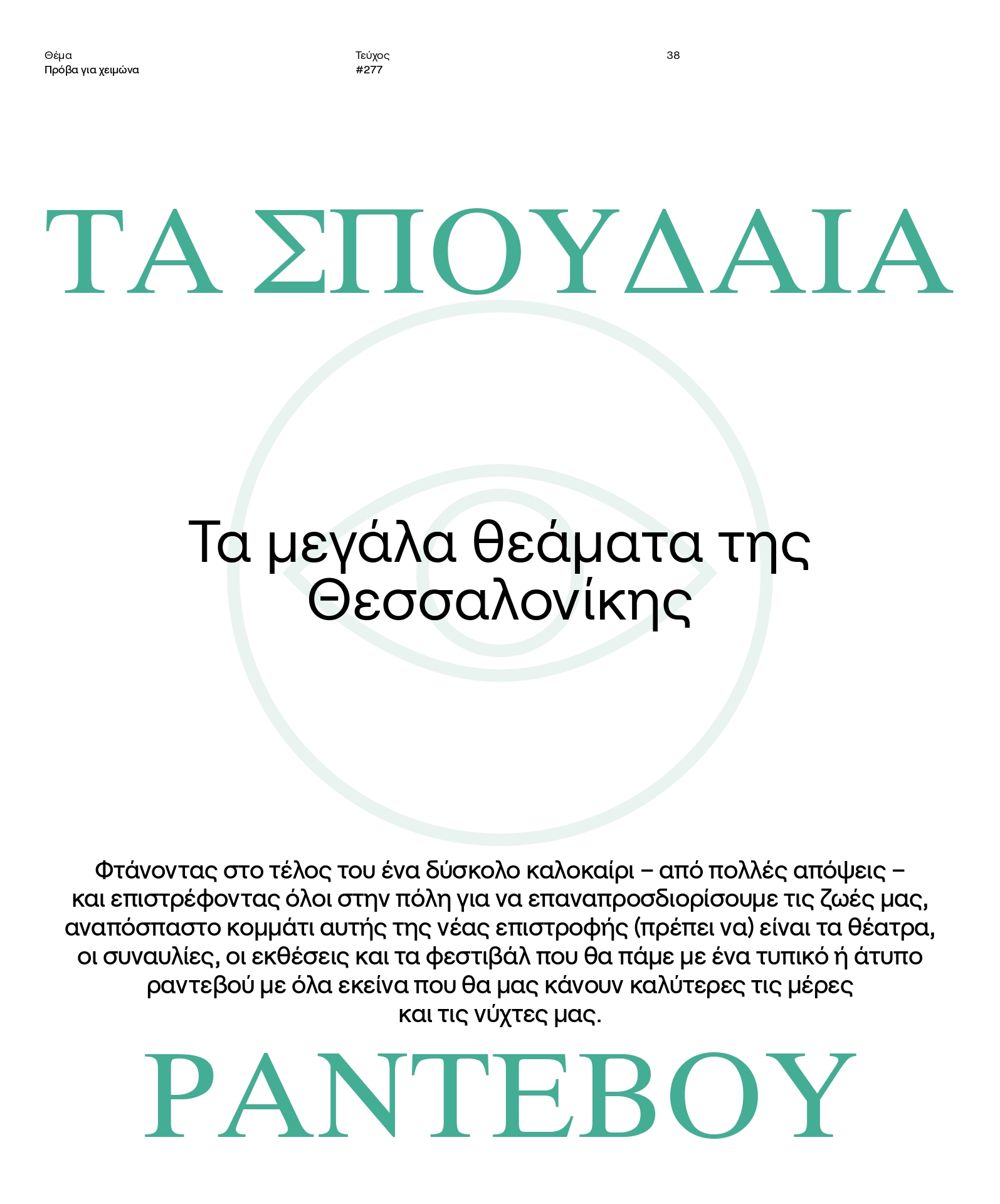 Θέμα
Πρόβα για χειμώνα

Τεύχος
#277

38

ΤΑ ΣΠΟΥΔΑΙΑ

Τα μεγάλα θεάματα της Θεσσαλονίκης

Φτάνοντας στο τέλος του ένα δύσκολο καλοκαίρι – από πολλές απόψεις – και επιστρέφοντας όλοι στην πόλη για να επαναπροσδιορίσουμε τις ζωές μας, αναπόσπαστο κομμάτι αυτής της νέας επιστροφής (πρέπει να) είναι τα θέατρα, οι συναυλίες, οι εκθέσεις και τα φεστιβάλ που θα πάμε με ένα τυπικό ή άτυπο ραντεβού με όλα εκείνα που θα μας κάνουν καλύτερες τις μέρες και τις νύχτες μας.

ΡΑΝΤΕΒΟΥ